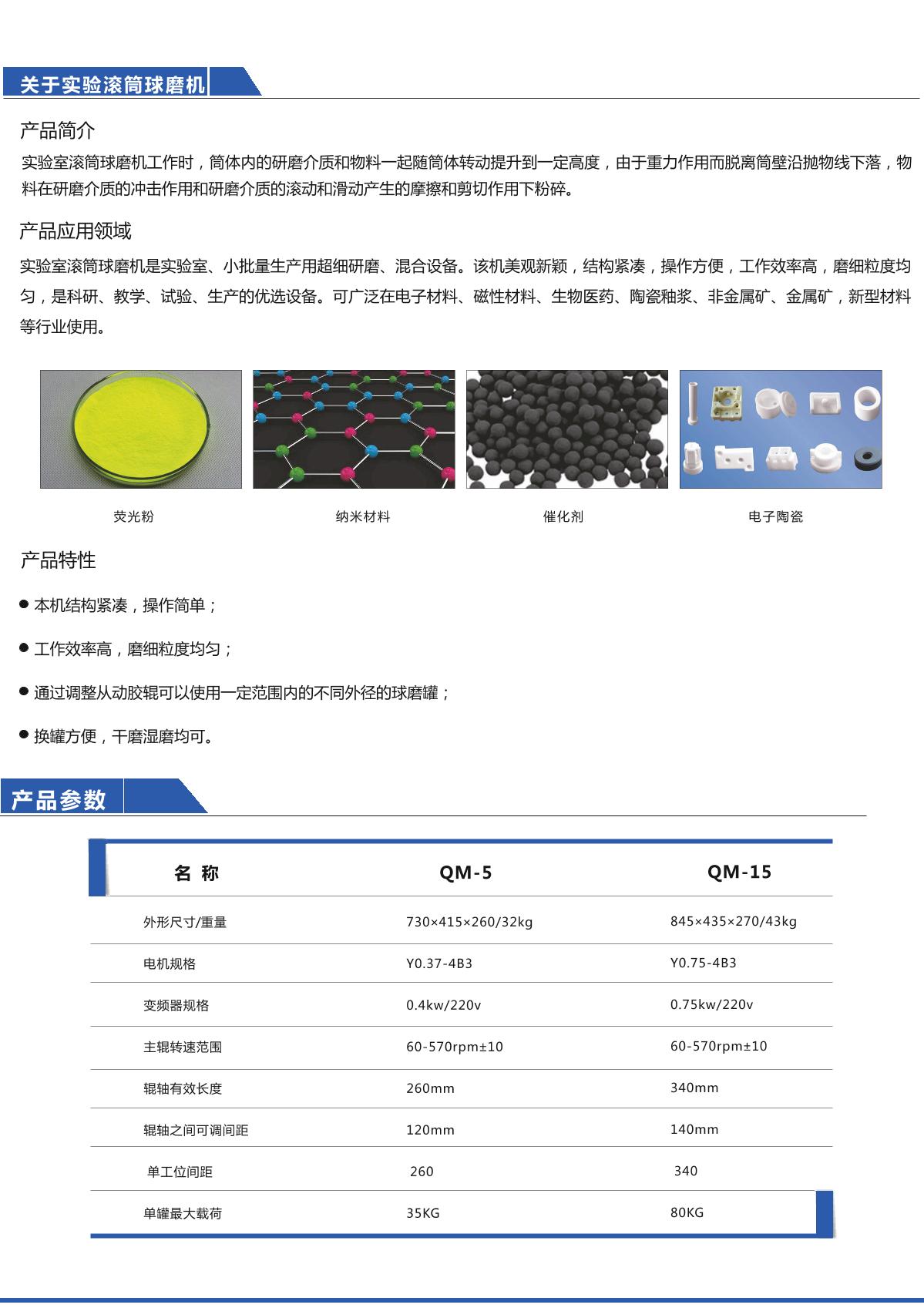 关于实验滚筒球磨机

产品简介

实验室滚筒球磨机工作时，筒体内的研磨介质和物料一起随筒体转动提升到一定高度，由于重力作用而脱离筒壁沿抛物线下落，物料在研磨介质的冲击作用和研磨介质的滚动和滑动产生的摩擦和剪切作用下粉碎。

产品应用领域

实验室滚筒球磨机是实验室、小批量生产用超细研磨、混合设备。该机美观新颖，结构紧凑，操作方便，工作效率高，磨细粒度均匀，是科研、教学、试验、生产的优选设备。可广泛在电子材料、磁性材料、生物医药、陶瓷釉浆、非金属矿、金属矿，新型材料等行业使用。

荧光粉

纳米材料

催化剂

电子陶瓷

产品特性

● 本机结构紧凑，操作简单；

● 工作效率高，磨细粒度均匀；

● 通过调整从动胶辊可以使用一定范围内的不同外径的球磨罐；

● 换罐方便，干磨湿磨均可。

产品参数

| 名 称 | QM-5 | QM-15 |
|---|---|---|
| 外形尺寸/重量 | 730×415×260/32kg | 845×435×270/43kg |
| 电机规格 | Y0.37-4B3 | Y0.75-4B3 |
| 变频器规格 | 0.4kw/220v | 0.75kw/220v |
| 主辊转速范围 | 60-570rpm±10 | 60-570rpm±10 |
| 辊轴有效长度 | 260mm | 340mm |
| 辊轴之间可调间距 | 120mm | 140mm |
| 单工位间距 | 260 | 340 |
| 单罐最大载荷 | 35KG | 80KG |